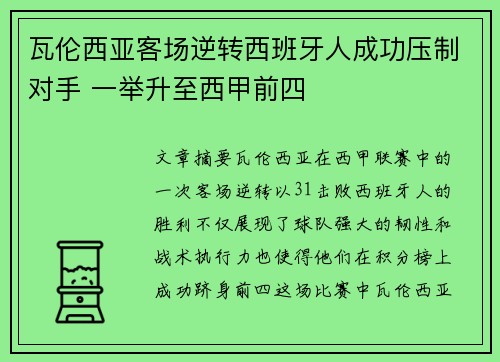 瓦伦西亚客场逆转西班牙人成功压制对手 一举升至西甲前四

文章摘要瓦伦西亚在西甲联赛中的一次客场逆转以31击败西班牙人的胜利不仅展现了球队强大的韧性和战术执行力也使得他们在积分榜上成功跻身前四这场比赛中瓦伦西亚